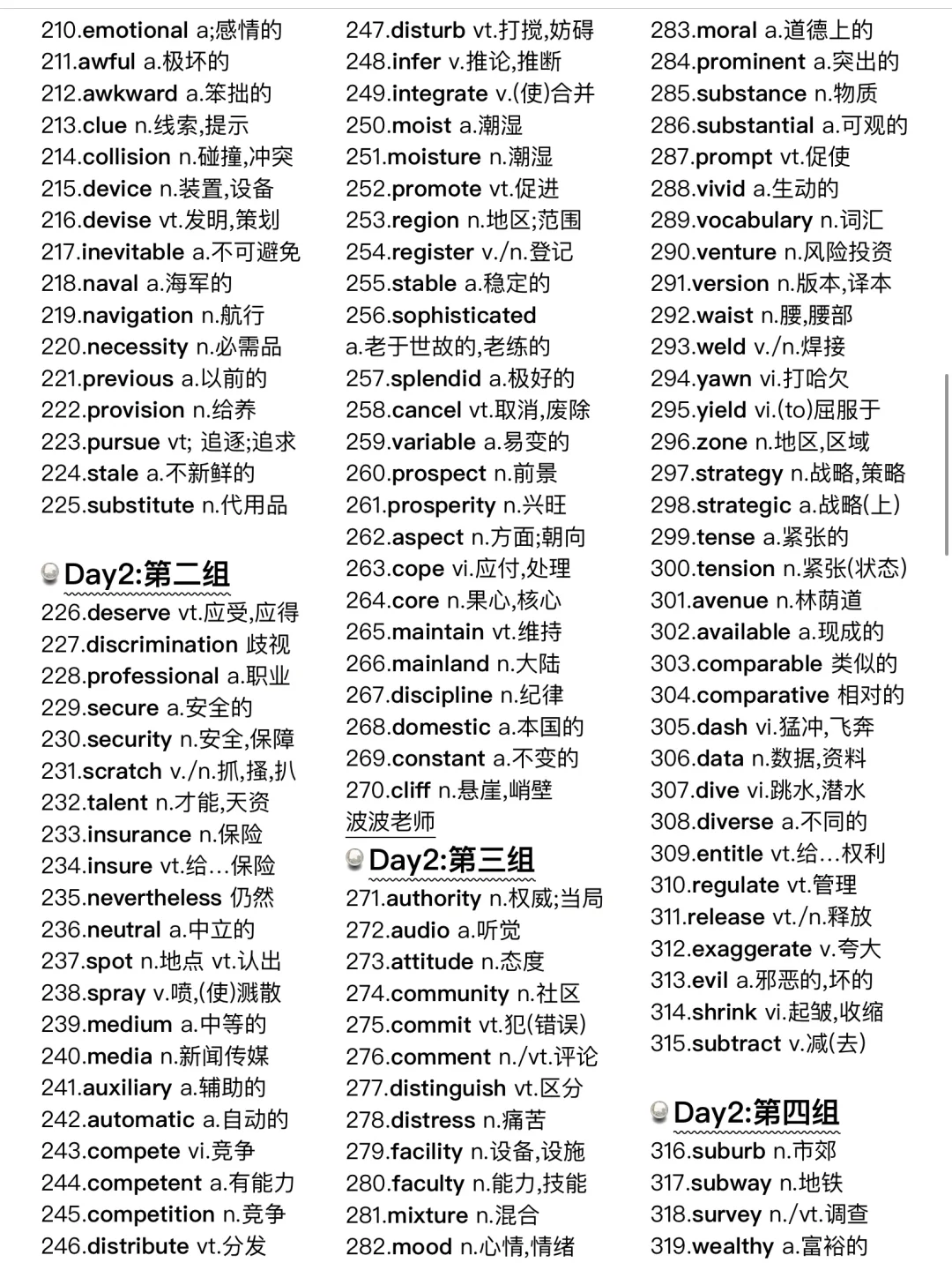 210.emotional a;感情的
211.awful a.极坏的
212.awkward a.笨拙的
213.clue n.线索,提示
214.collision n.碰撞,冲突
215.device n.装置,设备
216.devise vt.发明,策划
217.inevitable a.不可避免
218.naval a.海军的
219.navigation n.航行
220.necessity n.必需品
221.previous a.以前的
222.provision n.给养
223.pursue vt; 追逐;追求
224.stale a.不新鲜的
225.substitute n.代用品

Day2:第二组
226.deserve vt.应受,应得
227.discrimination 歧视
228.professional a.职业
229.secure a.安全的
230.security n.安全,保障
231.scratch v./n.抓,搔,扒
232.talent n.才能,天资
233.insurance n.保险
234.insure vt.给…保险
235.nevertheless 仍然
236.neutral a.中立的
237.spot n.地点 vt.认出
238.spray v.喷,(使)溅散
239.medium a.中等的
240.media n.新闻传媒
241.auxiliary a.辅助的
242.automatic a.自动的
243.compete vi.竞争
244.competent a.有能力
245.competition n.竞争
246.distribute vt.分发

247.disturb vt.打搅,妨碍
248.infer v.推论,推断
249.integrate v.(使)合并
250.moist a.潮湿
251.moisture n.潮湿
252.promote vt.促进
253.region n.地区;范围
254.register v./n.登记
255.stable a.稳定的
256.sophisticated a.老于世故的,老练的
257.splendid a.极好的
258.cancel vt.取消,废除
259.variable a.易变的
260.prospect n.前景
261.prosperity n.兴旺
262.aspect n.方面;朝向
263.cope vi.应付,处理
264.core n.果心,核心
265.maintain vt.维持
266.mainland n.大陆
267.discipline n.纪律
268.domestic a.本国的
269.constant a.不变的
270.cliff n.悬崖,峭壁
波波老师

Day2:第三组
271.authority n.权威;当局
272.audio a.听觉
273.attitude n.态度
274.community n.社区
275.commit vt.犯(错误)
276.comment n./vt.评论
277.distinguish vt.区分
278.distress n.痛苦
279.facility n.设备,设施
280.faculty n.能力,技能
281.mixture n.混合
282.mood n.心情,情绪

283.moral a.道德上的
284.prominent a.突出的
285.substance n.物质
286.substantial a.可观的
287.prompt vt.促使
288.vivid a.生动的
289.vocabulary n.词汇
290.venture n.风险投资
291.version n.版本,译本
292.waist n.腰,腰部
293.weld v./n.焊接
294.yawn vi.打哈欠
295.yield vi.(to)屈服于
296.zone n.地区,区域
297.strategy n.战略,策略
298.strategic a.战略(上)
299.tense a.紧张的
300.tension n.紧张(状态)
301.avenue n.林荫道
302.available a.现成的
303.comparable 类似的
304.comparative 相对的
305.dash vi.猛冲,飞奔
306.data n.数据,资料
307.dive vi.跳水,潜水
308.diverse a.不同的
309.entitle vt.给…权利
310.regulate vt.管理
311.release vt./n.释放
312.exaggerate v.夸大
313.evil a.邪恶的,坏的
314.shrink vi.起皱,收缩
315.subtract v.减(去)

Day2:第四组
316.suburb n.市郊
317.subway n.地铁
318.survey n./vt.调查
319.wealthy a.富裕的